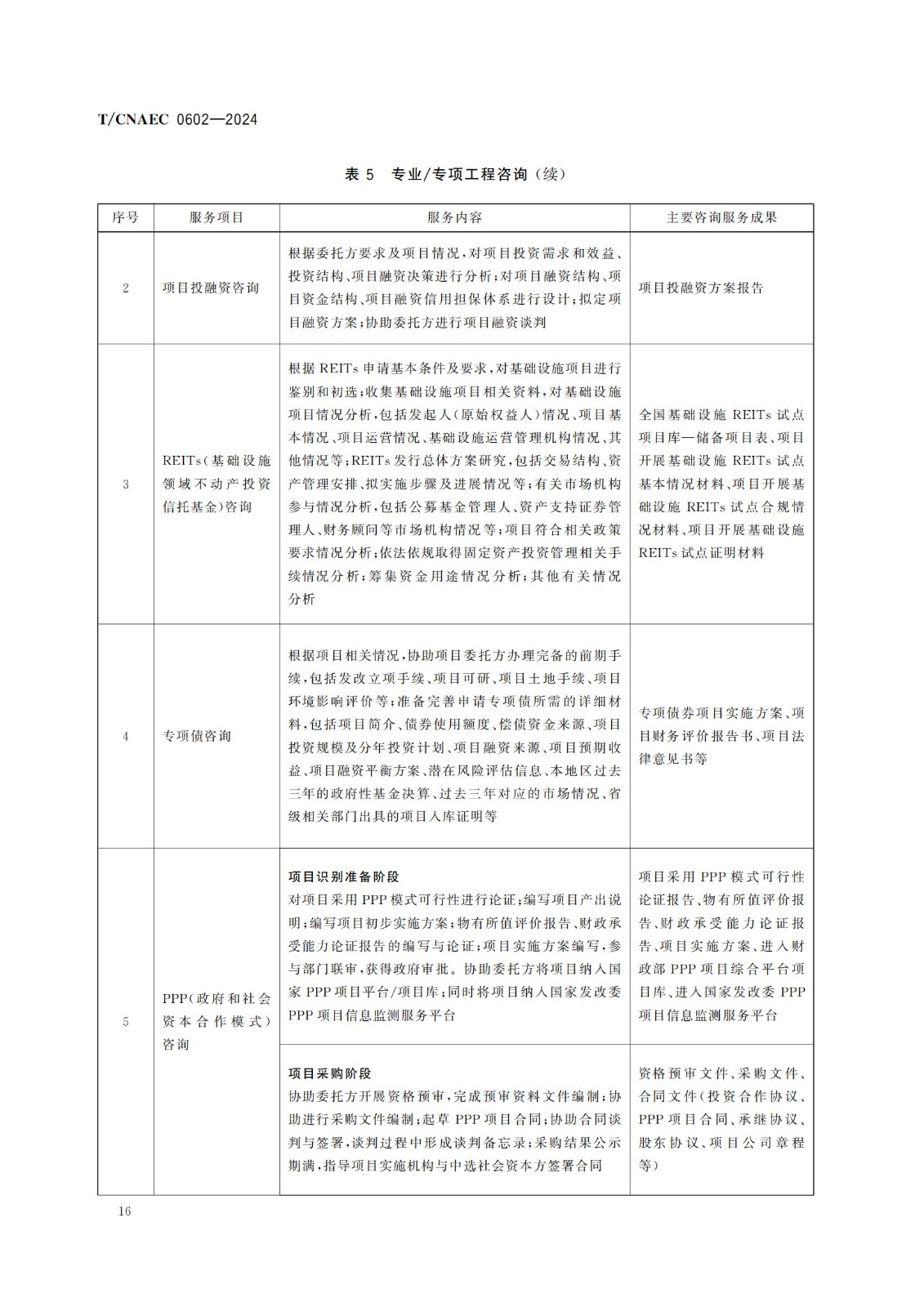 T/CNAEC 0602—2024

表 5 专业/专项工程咨询（续）

| 序号 | 服务项目 | 服务内容 | 主要咨询服务成果 |
|---|---|---|---|
| 2 | 项目投融资咨询 | 根据委托方要求及项目情况，对项目投资需求和效益、投资结构、项目融资决策进行分析；对项目融资结构、项目资金结构、项目融资信用担保体系进行设计；拟定项目融资方案；协助委托方进行项目融资谈判 | 项目投融资方案报告 |
| 3 | REITs（基础设施领域不动产投资信托基金）咨询 | 根据 REITs 申请基本条件及要求，对基础设施项目进行鉴别和初选；收集基础设施项目相关资料，对基础设施项目情况分析，包括发起人（原始权益人）情况、项目基本情况、项目运营情况、基础设施运营管理机构情况、其他情况等；REITs 发行总体方案研究，包括交易结构、资产管理安排、拟实施步骤及进展情况等；有关市场机构参与情况分析，包括公募基金管理人、资产支持证券管理人、财务顾问等市场机构情况等；项目符合相关政策要求情况分析；依法依规取得固定资产投资管理相关手续情况分析；筹集资金用途情况分析；其他有关情况分析 | 全国基础设施 REITs 试点项目库—储备项目表、项目开展基础设施 REITs 试点基本情况材料、项目开展基础设施 REITs 试点合规情况材料、项目开展基础设施 REITs 试点证明材料 |
| 4 | 专项债咨询 | 根据项目相关情况，协助项目委托方办理完备的前期手续，包括发改立项手续、项目可研、项目土地手续、项目环境影响评价等；准备完善申请专项债所需的详细材料，包括项目简介、债券使用额度、偿债资金来源、项目投资规模及分年投资计划、项目融资来源、项目预期收益、项目融资平衡方案、潜在风险评估信息、本地区过去三年的政府性基金决算、过去三年对应的市场情况、省级相关部门出具的项目入库证明等 | 专项债券项目实施方案、项目财务评价报告书、项目法律意见书等 |
| 5 | PPP（政府和社会资本合作模式）咨询 | **项目识别准备阶段** 对项目采用 PPP 模式可行性进行论证；编写项目产出说明；编写项目初步实施方案；物有所值评价报告、财政承受能力论证报告的编写与论证；项目实施方案编写，参与部门联审，获得政府审批。协助委托方将项目纳入国家 PPP 项目平台/项目库；同时将项目纳入国家发改委 PPP 项目信息监测服务平台 | 项目采用 PPP 模式可行性论证报告、物有所值评价报告、财政承受能力论证报告、项目实施方案、进入财政部 PPP 项目综合平台项目库、进入国家发改委 PPP 项目信息监测服务平台 |
|  |  | **项目采购阶段** 协助委托方开展资格预审，完成预审资料文件编制；协助进行采购文件编制；起草 PPP 项目合同；协助合同谈判与签署，谈判过程中形成谈判备忘录；采购结果公示期满，指导项目实施机构与中选社会资本方签署合同 | 资格预审文件、采购文件、合同文件（投资合作协议、PPP 项目合同、承继协议、股东协议、项目公司章程等） |

16